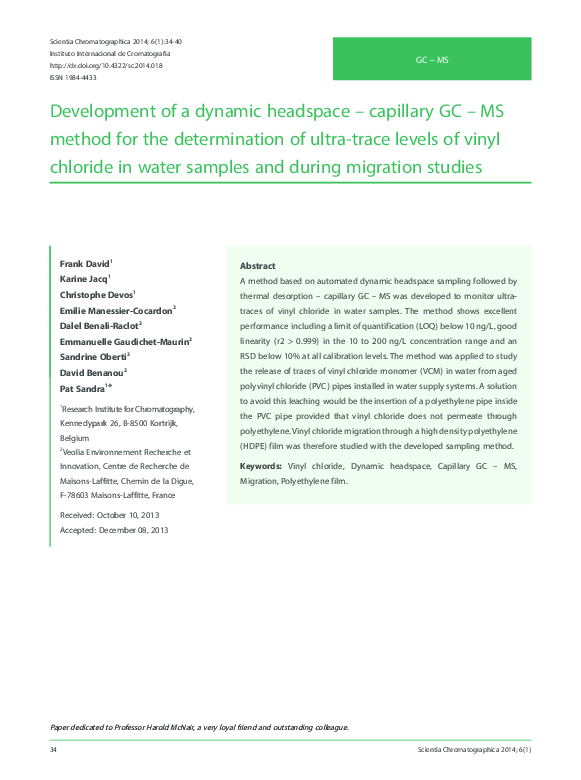 Scientia Chromatographica 2014; 6(1):34-40
Instituto Internacional de Cromatografia
http://dx.doi.org/10.4322/sc.2014.018
ISSN 1984-4433

GC – MS

Development of a dynamic headspace – capillary GC – MS method for the determination of ultra-trace levels of vinyl chloride in water samples and during migration studies

Frank David$^1$
Karine Jacq$^1$
Christophe Devos$^1$
Emilie Manessier-Cocardon$^2$
Dalel Benali-Raclot$^2$
Emmanuelle Gaudichet-Maurin$^2$
Sandrine Oberti$^2$
David Benanou$^2$
Pat Sandra$^{1*}$

$^1$Research Institute for Chromatography, Kennedypark 26, B-8500 Kortrijk, Belgium
$^2$Veolia Environnement Recherche et Innovation, Centre de Recherche de Maisons-Laffitte, Chemin de la Digue, F-78603 Maisons-Laffitte, France

Received: October 10, 2013
Accepted: December 08, 2013

Abstract
A method based on automated dynamic headspace sampling followed by thermal desorption – capillary GC – MS was developed to monitor ultra-traces of vinyl chloride in water samples. The method shows excellent performance including a limit of quantification (LOQ) below 10 ng/L, good linearity (r2 > 0.999) in the 10 to 200 ng/L concentration range and an RSD below 10% at all calibration levels. The method was applied to study the release of traces of vinyl chloride monomer (VCM) in water from aged polyvinyl chloride (PVC) pipes installed in water supply systems. A solution to avoid this leaching would be the insertion of a polyethylene pipe inside the PVC pipe provided that vinyl chloride does not permeate through polyethylene. Vinyl chloride migration through a high density polyethylene (HDPE) film was therefore studied with the developed sampling method.

Keywords: Vinyl chloride, Dynamic headspace, Capillary GC – MS, Migration, Polyethylene film.

Paper dedicated to Professor Harold McNair, a very loyal friend and outstanding colleague.

34

Scientia Chromatographica 2014; 6(1)